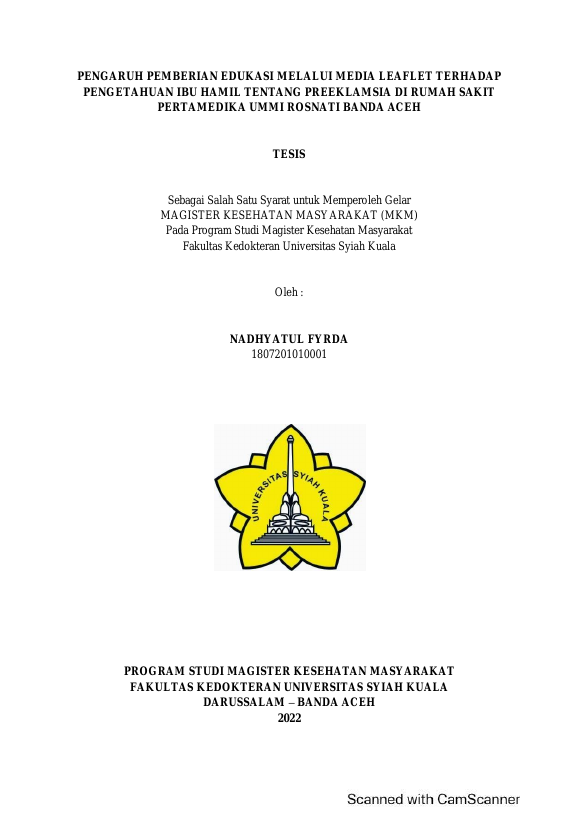 PENGARUH PEMBERIAN EDUKASI MELALUI MEDIA LEAFLET TERHADAP PENGETAHUAN IBU HAMIL TENTANG PREEKLAMSIA DI RUMAH SAKIT PERTAMEDIKA UMMI ROSNATI BANDA ACEH

TESIS

Sebagai Salah Satu Syarat untuk Memperoleh Gelar
MAGISTER KESEHATAN MASYARAKAT (MKM)
Pada Program Studi Magister Kesehatan Masyarakat
Fakultas Kedokteran Universitas Syiah Kuala

Oleh :

NADHYATUL FYRDA
1807201010001

UNIVERSITAS SYIAH KUALA

PROGRAM STUDI MAGISTER KESEHATAN MASYARAKAT
FAKULTAS KEDOKTERAN UNIVERSITAS SYIAH KUALA
DARUSSALAM – BANDA ACEH
2022

Scanned with CamScanner